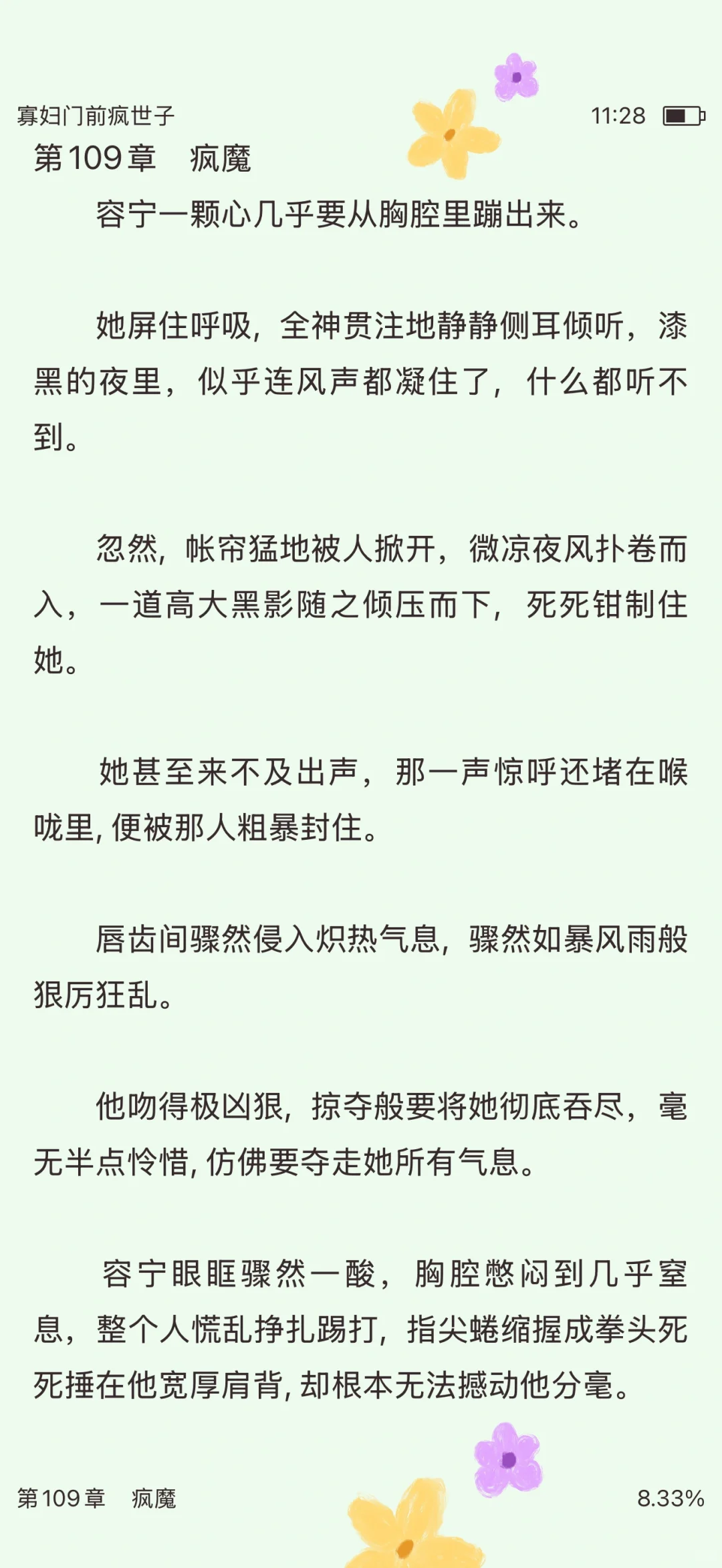 寡妇门前疯世子

11:28

第109章　疯魔

容宁一颗心几乎要从胸腔里蹦出来。

她屏住呼吸，全神贯注地静静侧耳倾听，漆黑的夜里，似乎连风声都凝住了，什么都听不到。

忽然，帐帘猛地被人掀开，微凉夜风扑卷而入，一道高大黑影随之倾压而下，死死钳制住她。

她甚至来不及出声，那一声惊呼还堵在喉咙里，便被那人粗暴封住。

唇齿间骤然侵入炽热气息，骤然如暴风雨般狠厉狂乱。

他吻得极凶狠，掠夺般要将她彻底吞尽，毫无半点怜惜，仿佛要夺走她所有气息。

容宁眼眶骤然一酸，胸腔憋闷到几乎窒息，整个人慌乱挣扎踢打，指尖蜷缩握成拳头死死捶在他宽厚肩背，却根本无法撼动他分毫。

第109章　疯魔

8.33%